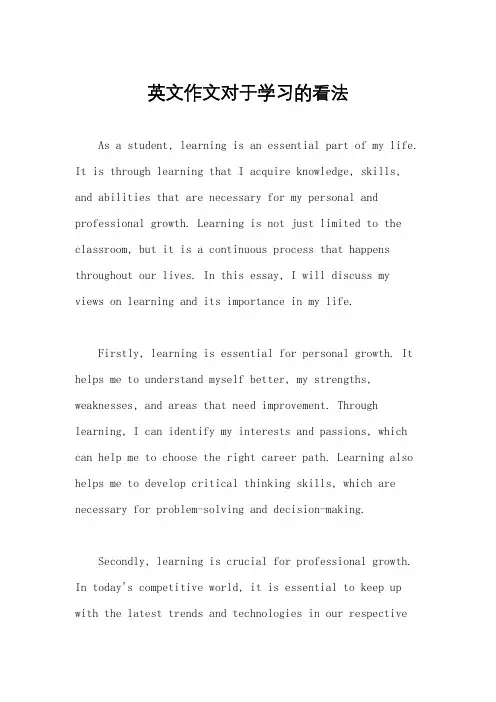 英文作文对于学习的看法

As a student, learning is an essential part of my life. It is through learning that I acquire knowledge, skills, and abilities that are necessary for my personal and professional growth. Learning is not just limited to the classroom, but it is a continuous process that happens throughout our lives. In this essay, I will discuss my views on learning and its importance in my life.

Firstly, learning is essential for personal growth. It helps me to understand myself better, my strengths, weaknesses, and areas that need improvement. Through learning, I can identify my interests and passions, which can help me to choose the right career path. Learning also helps me to develop critical thinking skills, which are necessary for problem-solving and decision-making.

Secondly, learning is crucial for professional growth. In today's competitive world, it is essential to keep up with the latest trends and technologies in our respective